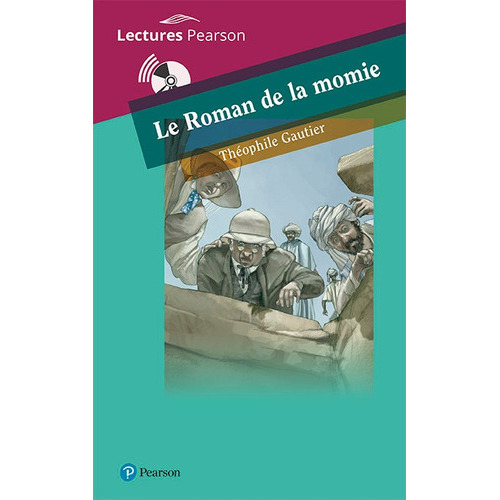 Lectures Pearson

Le Roman de la momie

Théophile Gautier

Pearson